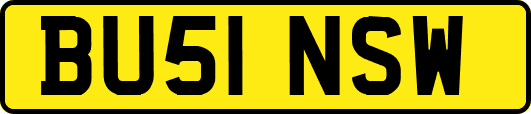 BU51 NSW